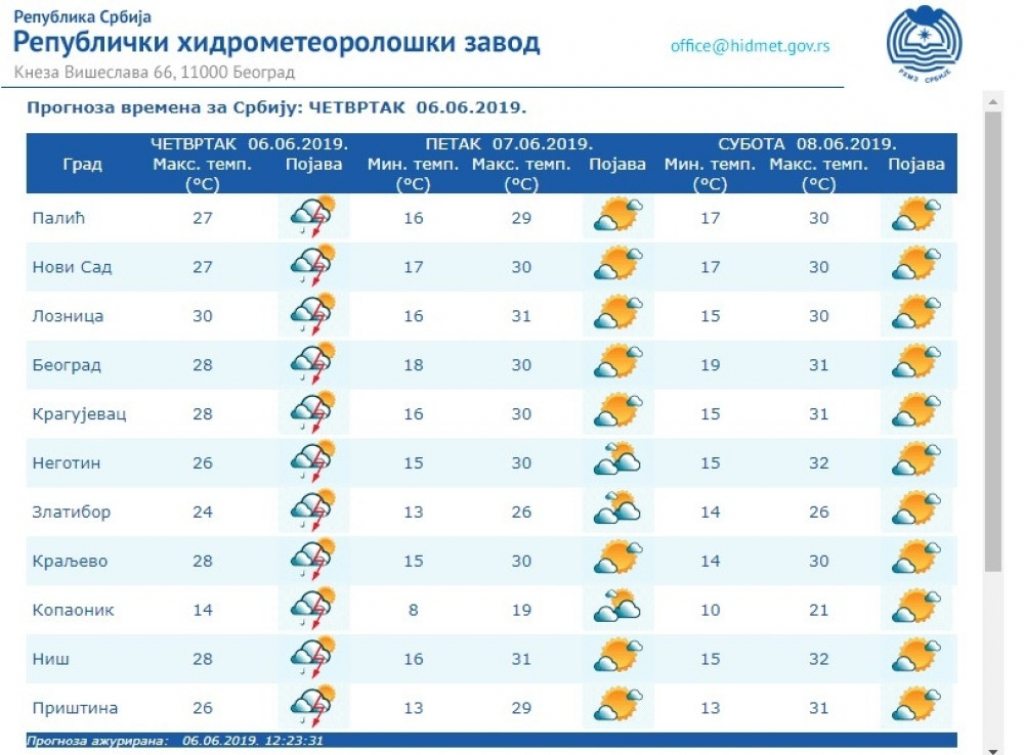 Република Србија
Републички хидрометеоролошки завод
Кнеза Вишеслава 66, 11000 Београд
office@hidmet.gov.rs
РХМЗ СРБИЈЕ

Прогноза времена за Србију: ЧЕТВРТАК 06.06.2019.

| Град | ЧЕТВРТАК 06.06.2019. Макс. темп. (°C) | Појава | ПЕТАК 07.06.2019. Мин. темп. (°C) | Макс. темп. (°C) | Појава | СУБОТА 08.06.2019. Мин. темп. (°C) | Макс. темп. (°C) | Појава |
|---|---|---|---|---|---|---|---|---|
| Палић | 27 | | 16 | 29 | | 17 | 30 | |
| Нови Сад | 27 | | 17 | 30 | | 17 | 30 | |
| Лозница | 30 | | 16 | 31 | | 15 | 30 | |
| Београд | 28 | | 18 | 30 | | 19 | 31 | |
| Крагујевац | 28 | | 16 | 30 | | 15 | 31 | |
| Неготин | 26 | | 15 | 30 | | 15 | 32 | |
| Златибор | 24 | | 13 | 26 | | 14 | 26 | |
| Краљево | 28 | | 15 | 30 | | 14 | 30 | |
| Копаоник | 14 | | 8 | 19 | | 10 | 21 | |
| Ниш | 28 | | 16 | 31 | | 15 | 32 | |
| Приштина | 26 | | 13 | 29 | | 13 | 31 | |

Прогноза ажурирана: 06.06.2019. 12:23:31